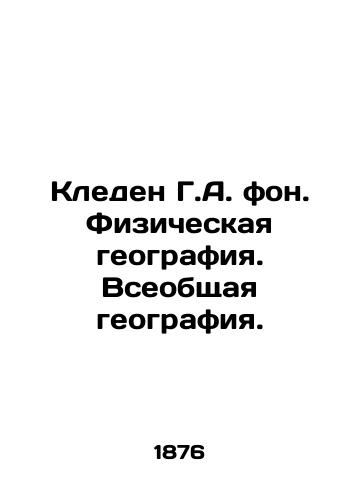 Кледен Г.А. фон. Физическая география. Всеобщая география.

1876